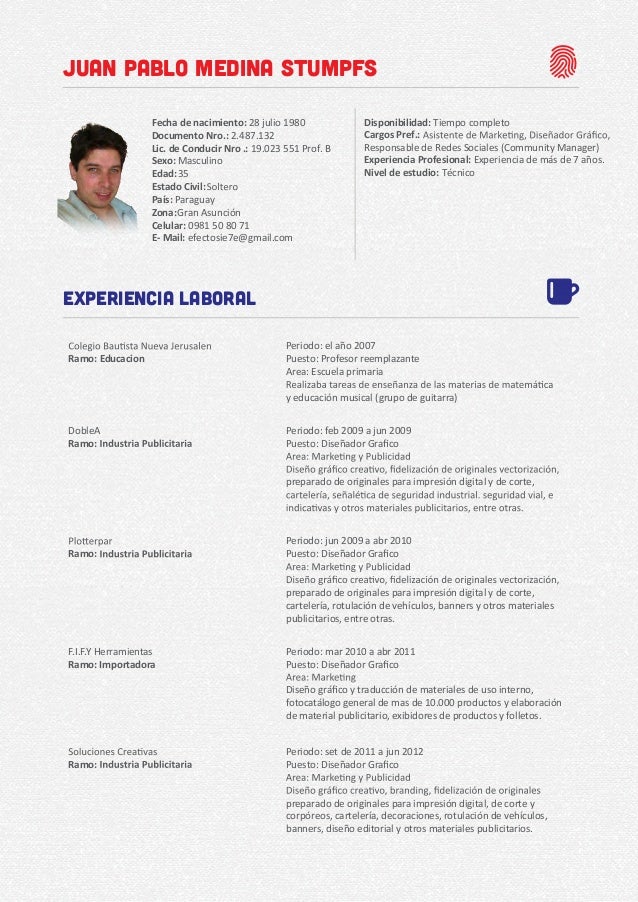 JUAN PABLO MEDINA STUMPFS

Fecha de nacimiento: 28 julio 1980
Documento Nro.: 2.487.132
Lic. de Conducir Nro .: 19.023 551 Prof. B
Sexo: Masculino
Edad: 35
Estado Civil: Soltero
País: Paraguay
Zona: Gran Asunción
Celular: 0981 50 80 71
E- Mail: efectosie7e@gmail.com

Disponibilidad: Tiempo completo
Cargos Pref.: Asistente de Marketing, Diseñador Gráfico, Responsable de Redes Sociales (Community Manager)
Experiencia Profesional: Experiencia de más de 7 años.
Nivel de estudio: Técnico

EXPERIENCIA LABORAL

Colegio Bautista Nueva Jerusalen
Ramo: Educacion

Periodo: el año 2007
Puesto: Profesor reemplazante
Area: Escuela primaria
Realizaba tareas de enseñanza de las materias de matemática y educación musical (grupo de guitarra)

DobleA
Ramo: Industria Publicitaria

Periodo: feb 2009 a jun 2009
Puesto: Diseñador Grafico
Area: Marketing y Publicidad
Diseño gráfico creativo, fidelización de originales vectorización, preparado de originales para impresión digital y de corte, cartelería, señalética de seguridad industrial. seguridad vial, e indicativas y otros materiales publicitarios, entre otras.

Plotterpar
Ramo: Industria Publicitaria

Periodo: jun 2009 a abr 2010
Puesto: Diseñador Grafico
Area: Marketing y Publicidad
Diseño gráfico creativo, fidelización de originales vectorización, preparado de originales para impresión digital y de corte, cartelería, rotulación de vehículos, banners y otros materiales publicitarios, entre otras.

F.I.F.Y Herramientas
Ramo: Importadora

Periodo: mar 2010 a abr 2011
Puesto: Diseñador Grafico
Area: Marketing
Diseño gráfico y traducción de materiales de uso interno, fotocatálogo general de mas de 10.000 productos y elaboración de material publicitario, exibidores de productos y folletos.

Soluciones Creativas
Ramo: Industria Publicitaria

Periodo: set de 2011 a jun 2012
Puesto: Diseñador Grafico
Area: Marketing y Publicidad
Diseño gráfico creativo, branding, fidelización de originales preparado de originales para impresión digital, de corte y corpóreos, cartelería, decoraciones, rotulación de vehículos, banners, diseño editorial y otros materiales publicitarios.